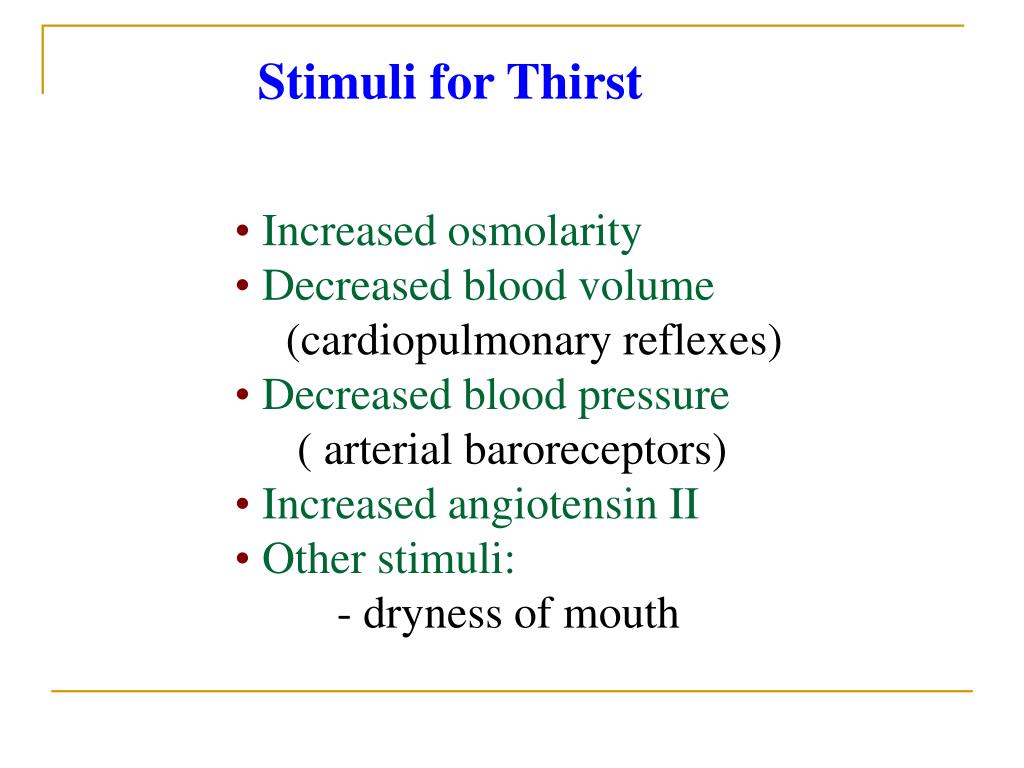 Stimuli for Thirst

• Increased osmolarity
• Decreased blood volume
(cardiopulmonary reflexes)
• Decreased blood pressure
( arterial baroreceptors)
• Increased angiotensin II
• Other stimuli:
- dryness of mouth